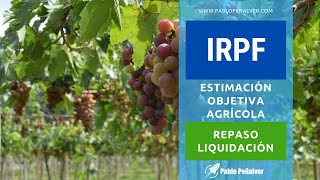 WWW.PABLOPEÑALVER.COM

IRPF

ESTIMACIÓN OBJETIVA AGRÍCOLA

REPASO LIQUIDACIÓN

Pablo Peñalver